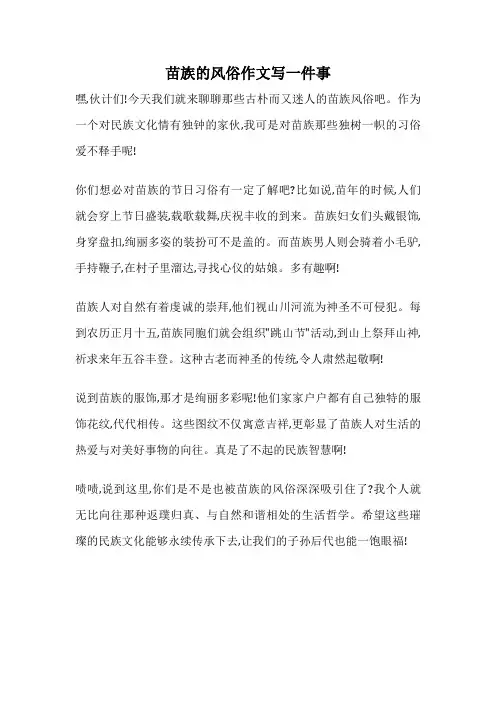 苗族的风俗作文写一件事

嘿,伙计们!今天我们就来聊聊那些古朴而又迷人的苗族风俗吧。作为一个对民族文化情有独钟的家伙,我可是对苗族那些独树一帜的习俗爱不释手呢!

你们想必对苗族的节日习俗有一定了解吧?比如说,苗年的时候,人们就会穿上节日盛装,载歌载舞,庆祝丰收的到来。苗族妇女们头戴银饰,身穿盘扣,绚丽多姿的装扮可不是盖的。而苗族男人则会骑着小毛驴,手持鞭子,在村子里溜达,寻找心仪的姑娘。多有趣啊!

苗族人对自然有着虔诚的崇拜,他们视山川河流为神圣不可侵犯。每到农历正月十五,苗族同胞们就会组织"跳山节"活动,到山上祭拜山神,祈求来年五谷丰登。这种古老而神圣的传统,令人肃然起敬啊!

说到苗族的服饰,那才是绚丽多彩呢!他们家家户户都有自己独特的服饰花纹,代代相传。这些图纹不仅寓意吉祥,更彰显了苗族人对生活的热爱与对美好事物的向往。真是了不起的民族智慧啊!

啧啧,说到这里,你们是不是也被苗族的风俗深深吸引住了?我个人就无比向往那种返璞归真、与自然和谐相处的生活哲学。希望这些璀璨的民族文化能够永续传承下去,让我们的子孙后代也能一饱眼福!